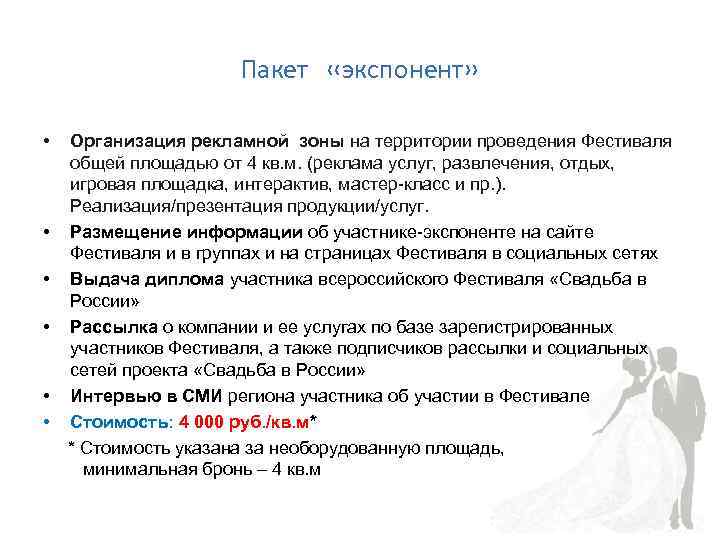 Пакет «экспонент»

• Организация рекламной зоны на территории проведения Фестиваля общей площадью от 4 кв.м. (реклама услуг, развлечения, отдых, игровая площадка, интерактив, мастер-класс и пр.). Реализация/презентация продукции/услуг.
• Размещение информации об участнике-экспоненте на сайте Фестиваля и в группах и на страницах Фестиваля в социальных сетях
• Выдача диплома участника всероссийского Фестиваля «Свадьба в России»
• Рассылка о компании и ее услугах по базе зарегистрированных участников Фестиваля, а также подписчиков рассылки и социальных сетей проекта «Свадьба в России»
• Интервью в СМИ региона участника об участии в Фестивале
• Стоимость: 4 000 руб./кв.м*

* Стоимость указана за необорудованную площадь, минимальная бронь – 4 кв.м